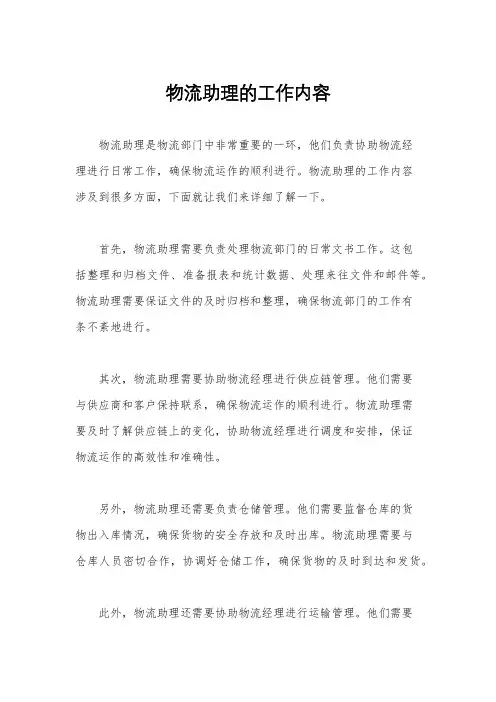 物流助理的工作内容

物流助理是物流部门中非常重要的一环，他们负责协助物流经理进行日常工作，确保物流运作的顺利进行。物流助理的工作内容涉及到很多方面，下面就让我们来详细了解一下。

首先，物流助理需要负责处理物流部门的日常文书工作。这包括整理和归档文件、准备报表和统计数据、处理来往文件和邮件等。物流助理需要保证文件的及时归档和整理，确保物流部门的工作有条不紊地进行。

其次，物流助理需要协助物流经理进行供应链管理。他们需要与供应商和客户保持联系，确保物流运作的顺利进行。物流助理需要及时了解供应链上的变化，协助物流经理进行调度和安排，保证物流运作的高效性和准确性。

另外，物流助理还需要负责仓储管理。他们需要监督仓库的货物出入库情况，确保货物的安全存放和及时出库。物流助理需要与仓库人员密切合作，协调好仓储工作，确保货物的及时到达和发货。

此外，物流助理还需要协助物流经理进行运输管理。他们需要